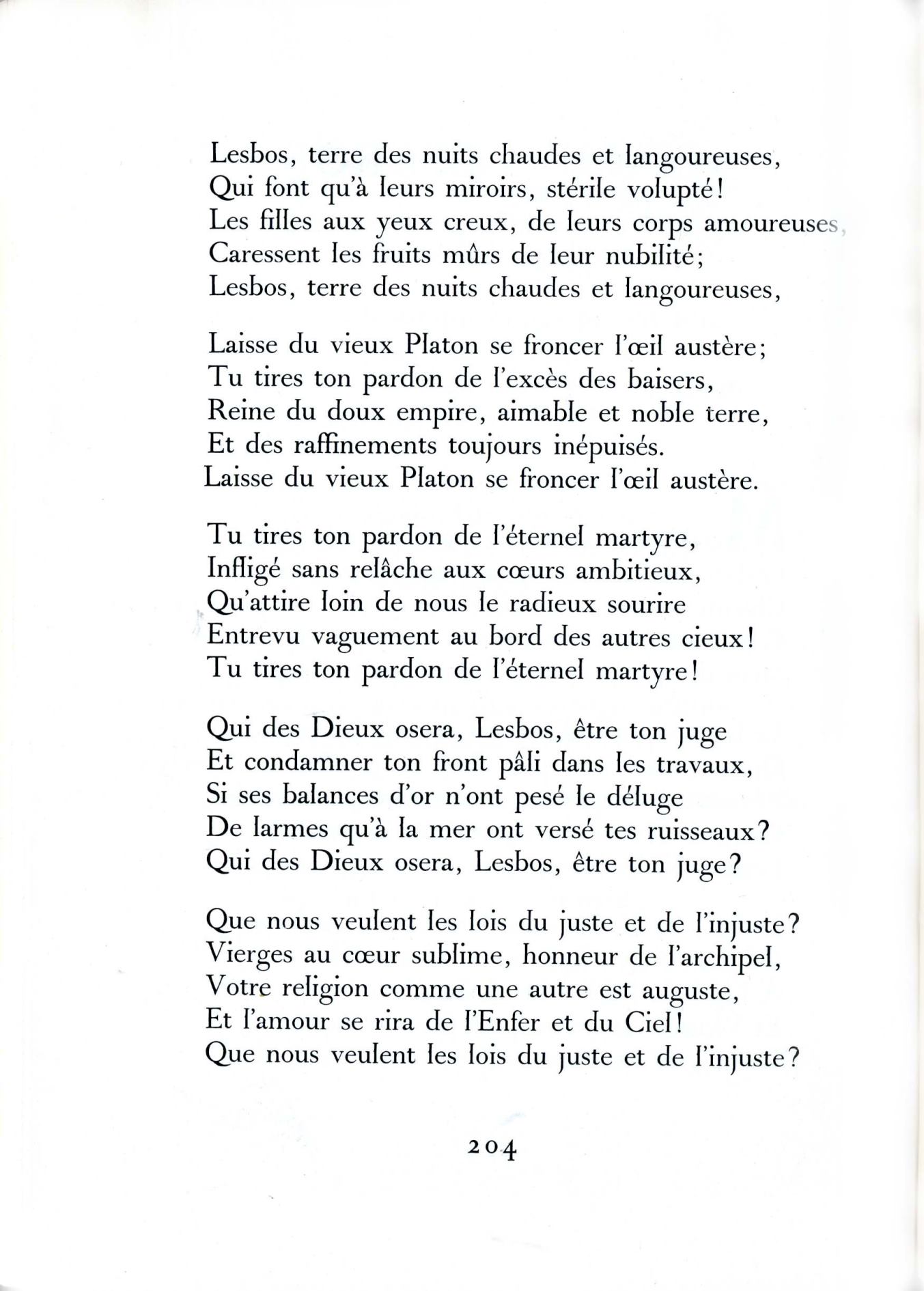 Lesbos, terre des nuits chaudes et langoureuses,
Qui font qu'à leurs miroirs, stérile volupté!
Les filles aux yeux creux, de leurs corps amoureuses,
Caressent les fruits mûrs de leur nubilité;
Lesbos, terre des nuits chaudes et langoureuses,

Laisse du vieux Platon se froncer l'œil austère;
Tu tires ton pardon de l'excès des baisers,
Reine du doux empire, aimable et noble terre,
Et des raffinements toujours inépuisés.
Laisse du vieux Platon se froncer l'œil austère.

Tu tires ton pardon de l'éternel martyre,
Infligé sans relâche aux cœurs ambitieux,
Qu'attire loin de nous le radieux sourire
Entrevu vaguement au bord des autres cieux!
Tu tires ton pardon de l'éternel martyre!

Qui des Dieux osera, Lesbos, être ton juge
Et condamner ton front pâli dans les travaux,
Si ses balances d'or n'ont pesé le déluge
De larmes qu'à la mer ont versé tes ruisseaux?
Qui des Dieux osera, Lesbos, être ton juge?

Que nous veulent les lois du juste et de l'injuste?
Vierges au cœur sublime, honneur de l'archipel,
Votre religion comme une autre est auguste,
Et l'amour se rira de l'Enfer et du Ciel!
Que nous veulent les lois du juste et de l'injuste?

204